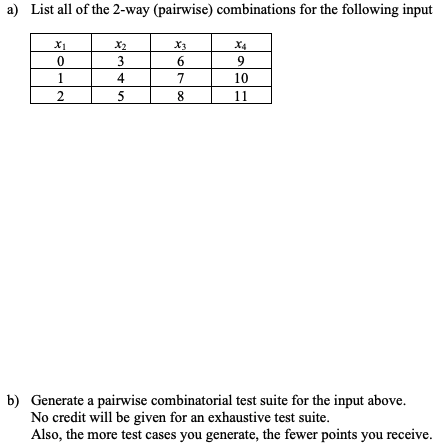 a) List all of the 2-way (pairwise) combinations for the following input

| $x_1$ | $x_2$ | $x_3$ | $x_4$ |
|---|---|---|---|
| 0 | 3 | 6 | 9 |
| 1 | 4 | 7 | 10 |
| 2 | 5 | 8 | 11 |

b) Generate a pairwise combinatorial test suite for the input above. No credit will be given for an exhaustive test suite. Also, the more test cases you generate, the fewer points you receive.